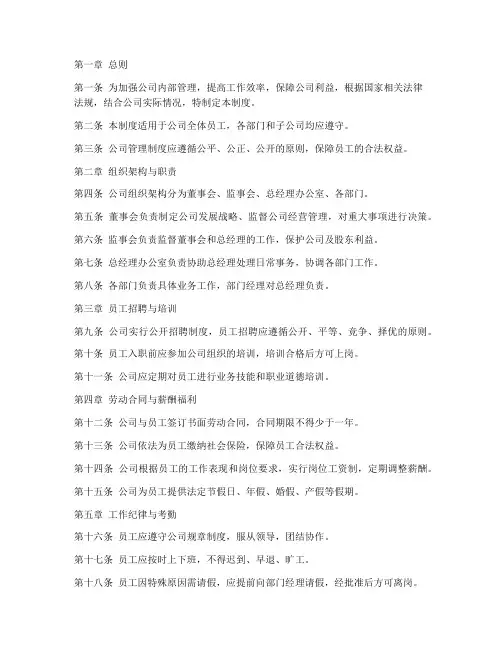 第一章 总则

第一条 为加强公司内部管理，提高工作效率，保障公司利益，根据国家相关法律法规，结合公司实际情况，特制定本制度。

第二条 本制度适用于公司全体员工，各部门和子公司均应遵守。

第三条 公司管理制度应遵循公平、公正、公开的原则，保障员工的合法权益。

第二章 组织架构与职责

第四条 公司组织架构分为董事会、监事会、总经理办公室、各部门。

第五条 董事会负责制定公司发展战略、监督公司经营管理，对重大事项进行决策。

第六条 监事会负责监督董事会和总经理的工作，保护公司及股东利益。

第七条 总经理办公室负责协助总经理处理日常事务，协调各部门工作。

第八条 各部门负责具体业务工作，部门经理对总经理负责。

第三章 员工招聘与培训

第九条 公司实行公开招聘制度，员工招聘应遵循公开、平等、竞争、择优的原则。

第十条 员工入职前应参加公司组织的培训，培训合格后方可上岗。

第十一条 公司应定期对员工进行业务技能和职业道德培训。

第四章 劳动合同与薪酬福利

第十二条 公司与员工签订书面劳动合同，合同期限不得少于一年。

第十三条 公司依法为员工缴纳社会保险，保障员工合法权益。

第十四条 公司根据员工的工作表现和岗位要求，实行岗位工资制，定期调整薪酬。

第十五条 公司为员工提供法定节假日、年假、婚假、产假等假期。

第五章 工作纪律与考勤

第十六条 员工应遵守公司规章制度，服从领导，团结协作。

第十七条 员工应按时上下班，不得迟到、早退、旷工。

第十八条 员工因特殊原因需请假，应提前向部门经理请假，经批准后方可离岗。